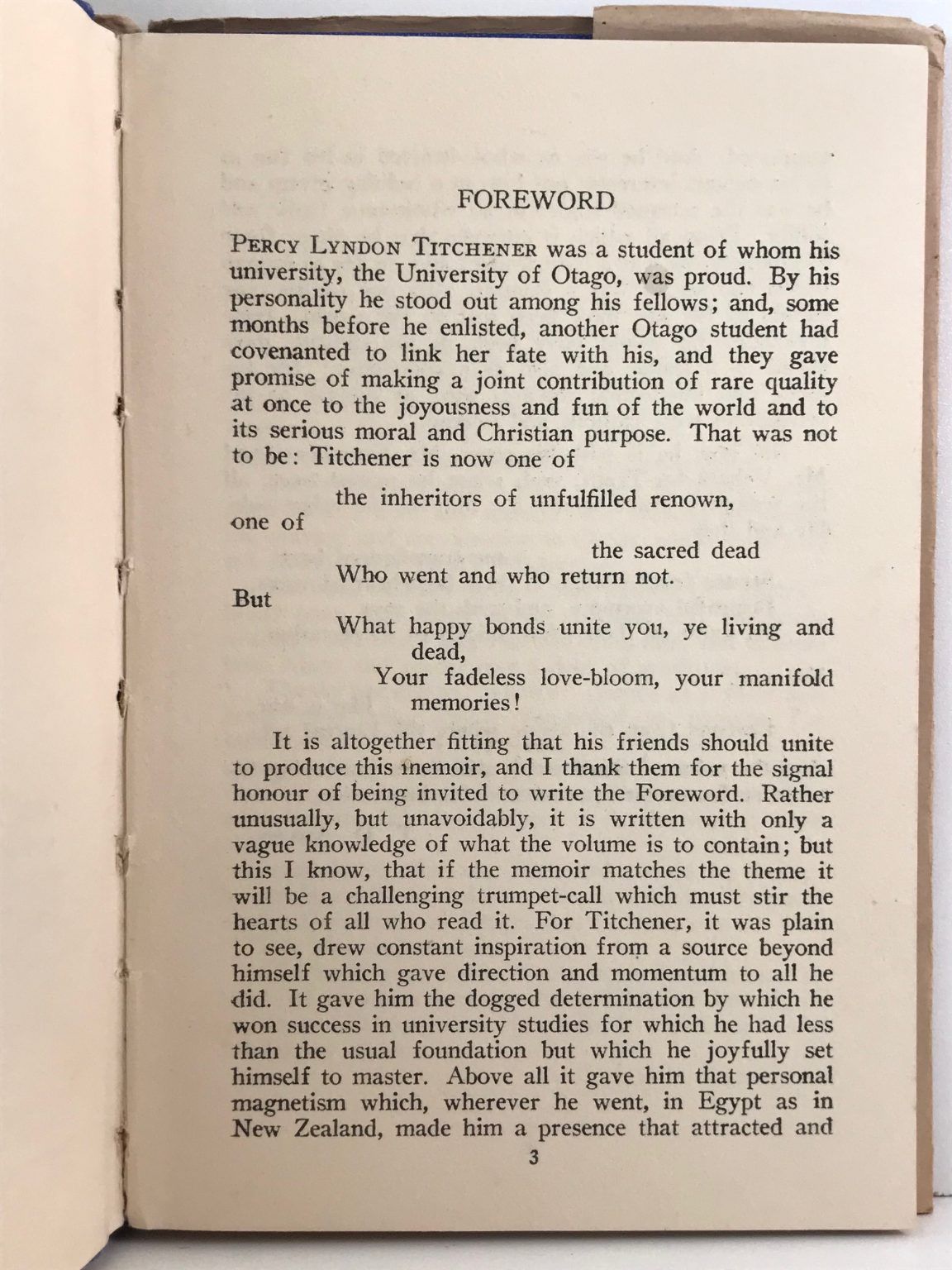 FOREWORD

PERCY LYNDON TITCHENER was a student of whom his university, the University of Otago, was proud. By his personality he stood out among his fellows; and, some months before he enlisted, another Otago student had covenanted to link her fate with his, and they gave promise of making a joint contribution of rare quality at once to the joyousness and fun of the world and to its serious moral and Christian purpose. That was not to be: Titchener is now one of

the inheritors of unfulfilled renown,

one of

the sacred dead
Who went and who return not.

But

What happy bonds unite you, ye living and dead,
Your fadeless love-bloom, your manifold memories!

It is altogether fitting that his friends should unite to produce this memoir, and I thank them for the signal honour of being invited to write the Foreword. Rather unusually, but unavoidably, it is written with only a vague knowledge of what the volume is to contain; but this I know, that if the memoir matches the theme it will be a challenging trumpet-call which must stir the hearts of all who read it. For Titchener, it was plain to see, drew constant inspiration from a source beyond himself which gave direction and momentum to all he did. It gave him the dogged determination by which he won success in university studies for which he had less than the usual foundation but which he joyfully set himself to master. Above all it gave him that personal magnetism which, wherever he went, in Egypt as in New Zealand, made him a presence that attracted and

3